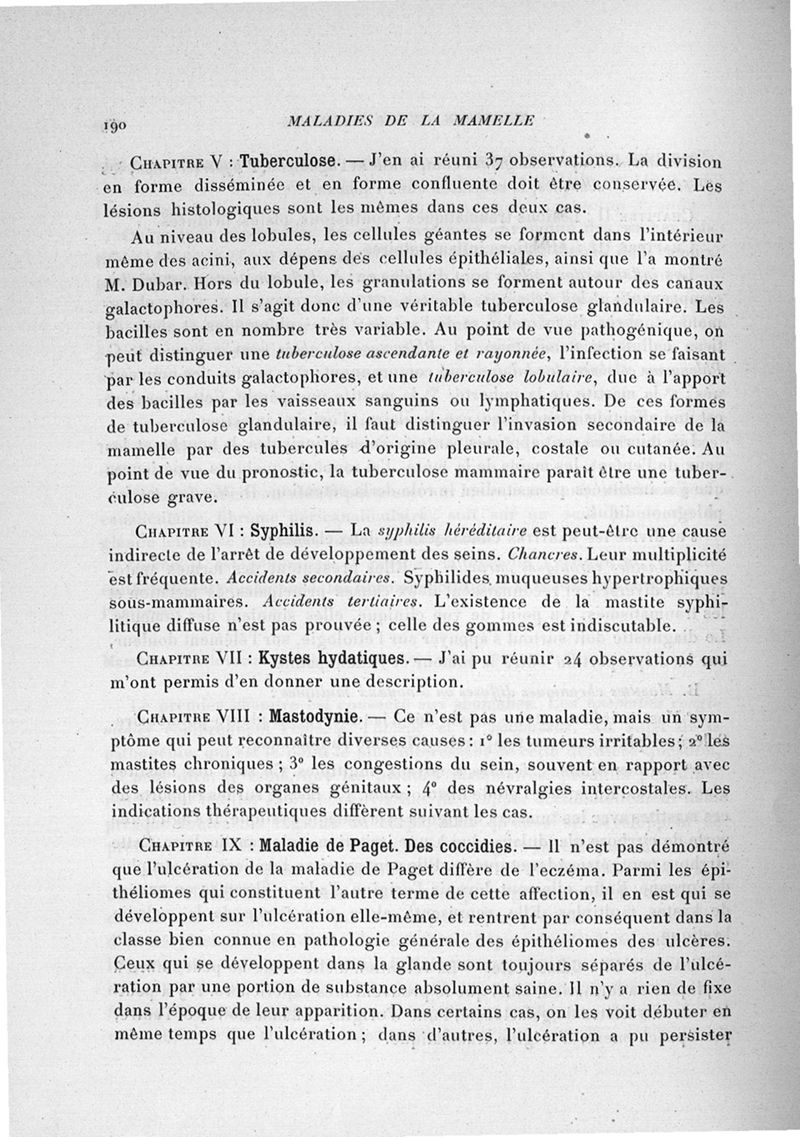 190 MALADIES DE LA MAMELLE

Chapitre V : Tuberculose. — J'en ai réuni 37 observations. La division en forme disséminée et en forme confluente doit être conservée. Les lésions histologiques sont les mêmes dans ces deux cas.

Au niveau des lobules, les cellules géantes se forment dans l'intérieur même des acini, aux dépens des cellules épithéliales, ainsi que l'a montré M. Dubar. Hors du lobule, les granulations se forment autour des canaux galactophores. Il s'agit donc d'une véritable tuberculose glandulaire. Les bacilles sont en nombre très variable. Au point de vue pathogénique, on peut distinguer une tuberculose ascendante et rayonnée, l'infection se faisant par les conduits galactophores, et une tuberculose lobulaire, due à l'apport des bacilles par les vaisseaux sanguins ou lymphatiques. De ces formes de tuberculose glandulaire, il faut distinguer l'invasion secondaire de la mamelle par des tubercules d'origine pleurale, costale ou cutanée. Au point de vue du pronostic, la tuberculose mammaire paraît être une tuberculose grave.

Chapitre VI : Syphilis. — La syphilis héréditaire est peut-être une cause indirecte de l'arrêt de développement des seins. Chancres. Leur multiplicité est fréquente. Accidents secondaires. Syphilides muqueuses hypertrophiques sous-mammaires. Accidents tertiaires. L'existence de la mastite syphilitique diffuse n'est pas prouvée ; celle des gommes est indiscutable.

Chapitre VII : Kystes hydatiques. — J'ai pu réunir 24 observations qui m'ont permis d'en donner une description.

Chapitre VIII : Mastodynie. — Ce n'est pas une maladie, mais un symptôme qui peut reconnaître diverses causes : 1° les tumeurs irritables ; 2° les mastites chroniques ; 3° les congestions du sein, souvent en rapport avec des lésions des organes génitaux ; 4° des névralgies intercostales. Les indications thérapeutiques diffèrent suivant les cas.

Chapitre IX : Maladie de Paget. Des coccidies. — Il n'est pas démontré que l'ulcération de la maladie de Paget diffère de l'eczéma. Parmi les épithéliomes qui constituent l'autre terme de cette affection, il en est qui se développent sur l'ulcération elle-même, et rentrent par conséquent dans la classe bien connue en pathologie générale des épithéliomes des ulcères. Ceux qui se développent dans la glande sont toujours séparés de l'ulcération par une portion de substance absolument saine. Il n'y a rien de fixe dans l'époque de leur apparition. Dans certains cas, on les voit débuter en même temps que l'ulcération ; dans d'autres, l'ulcération a pu persister